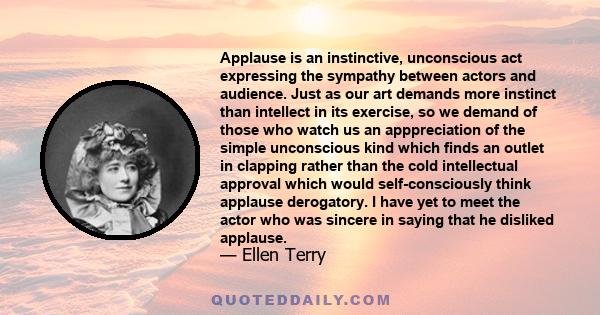 Applause is an instinctive, unconscious act expressing the sympathy between actors and audience. Just as our art demands more instinct than intellect in its exercise, so we demand of those who watch us an apppreciation of the simple unconscious kind which finds an outlet in clapping rather than the cold intellectual approval which would self-consciously think applause derogatory. I have yet to meet the actor who was sincere in saying that he disliked applause.
— Ellen Terry

QUOTEDDAILY.COM